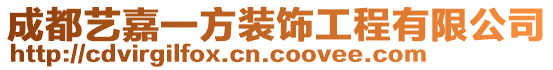 成都艺嘉一方装饰工程有限公司
http://cdvirgilfox.cn.coovee.com